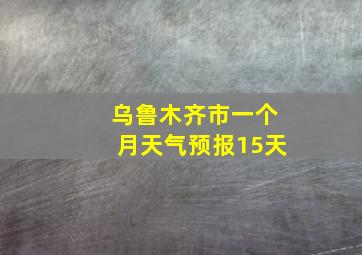 乌鲁木齐市一个月天气预报15天